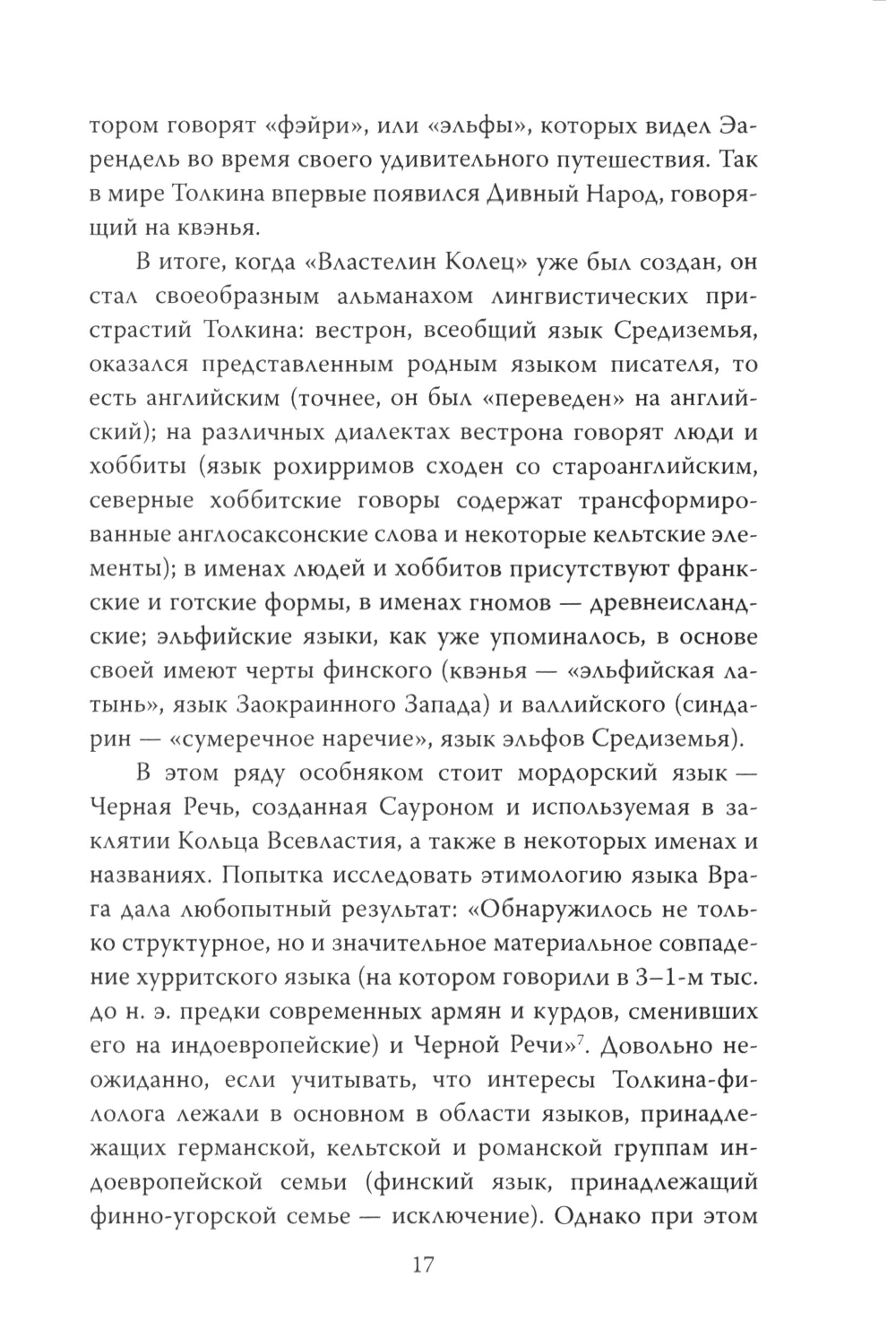 тором говорят «фэйри», или «эльфы», которых видел Эарендель во время своего удивительного путешествия. Так в мире Толкина впервые появился Дивный Народ, говорящий на квэнья.

В итоге, когда «Властелин Колец» уже был создан, он стал своеобразным альманахом лингвистических пристрастий Толкина: вестрон, всеобщий язык Средиземья, оказался представленным родным языком писателя, то есть английским (точнее, он был «переведен» на английский); на различных диалектах вестрона говорят люди и хоббиты (язык рохирримов сходен со староанглийским, северные хоббитские говоры содержат трансформированные англосаксонские слова и некоторые кельтские элементы); в именах людей и хоббитов присутствуют франкские и готские формы, в именах гномов — древнеисландские; эльфийские языки, как уже упоминалось, в основе своей имеют черты финского (квэнья — «эльфийская латынь», язык Заокраинного Запада) и валлийского (синдарин — «сумеречное наречие», язык эльфов Средиземья).

В этом ряду особняком стоит мордорский язык — Черная Речь, созданная Сауроном и используемая в заклятии Кольца Всевластия, а также в некоторых именах и названиях. Попытка исследовать этимологию языка Врага дала любопытный результат: «Обнаружилось не только структурное, но и значительное материальное совпадение хурритского языка (на котором говорили в 3–1-м тыс. до н. э. предки современных армян и курдов, сменивших его на индоевропейские) и Черной Речи»$^7$. Довольно неожиданно, если учитывать, что интересы Толкина-филолога лежали в основном в области языков, принадлежащих германской, кельтской и романской группам индоевропейской семьи (финский язык, принадлежащий финно-угорской семье — исключение). Однако при этом

17